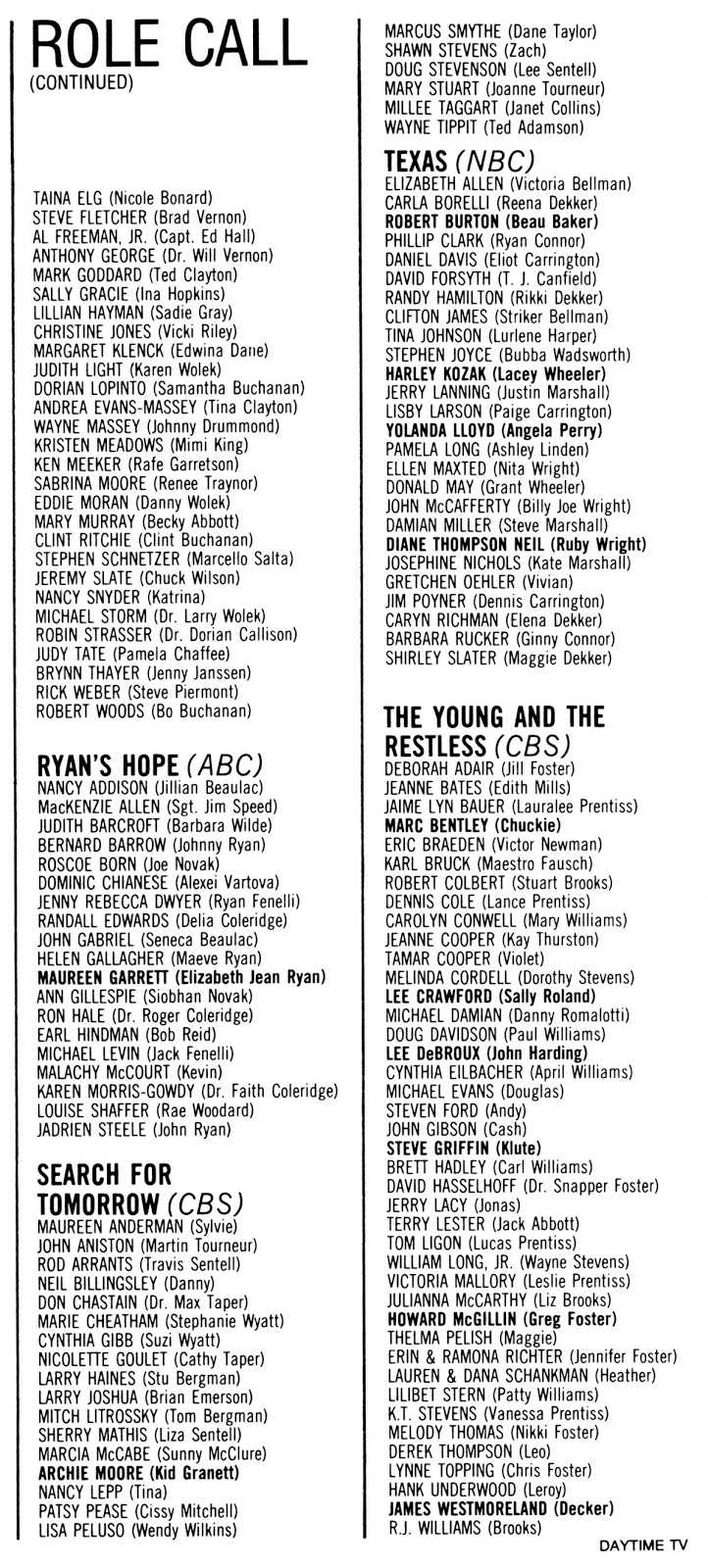 ROLE CALL
(CONTINUED)

TAINA ELG (Nicole Bonard)
STEVE FLETCHER (Brad Vernon)
AL FREEMAN, JR. (Capt. Ed Hall)
ANTHONY GEORGE (Dr. Will Vernon)
MARK GODDARD (Ted Clayton)
SALLY GRACIE (Ina Hopkins)
LILLIAN HAYMAN (Sadie Gray)
CHRISTINE JONES (Vicki Riley)
MARGARET KLENCK (Edwina Dane)
JUDITH LIGHT (Karen Wolek)
DORIAN LOPINTO (Samantha Buchanan)
ANDREA EVANS-MASSEY (Tina Clayton)
WAYNE MASSEY (Johnny Drummond)
KRISTEN MEADOWS (Mimi King)
KEN MEEKER (Rafe Garretson)
SABRINA MOORE (Renee Traynor)
EDDIE MORAN (Danny Wolek)
MARY MURRAY (Becky Abbott)
CLINT RITCHIE (Clint Buchanan)
STEPHEN SCHNETZER (Marcello Salta)
JEREMY SLATE (Chuck Wilson)
NANCY SNYDER (Katrina)
MICHAEL STORM (Dr. Larry Wolek)
ROBIN STRASSER (Dr. Dorian Callison)
JUDY TATE (Pamela Chaffee)
BRYNN THAYER (Jenny Janssen)
RICK WEBER (Steve Piermont)
ROBERT WOODS (Bo Buchanan)

RYAN'S HOPE (ABC)
NANCY ADDISON (Jillian Beaulac)
MacKENZIE ALLEN (Sgt. Jim Speed)
JUDITH BARCROFT (Barbara Wilde)
BERNARD BARROW (Johnny Ryan)
ROSCOE BORN (Joe Novak)
DOMINIC CHIANESE (Alexei Vartova)
JENNY REBECCA DWYER (Ryan Fenelli)
RANDALL EDWARDS (Delia Coleridge)
JOHN GABRIEL (Seneca Beaulac)
HELEN GALLAGHER (Maeve Ryan)
MAUREEN GARRETT (Elizabeth Jean Ryan)
ANN GILLESPIE (Siobhan Novak)
RON HALE (Dr. Roger Coleridge)
EARL HINDMAN (Bob Reid)
MICHAEL LEVIN (Jack Fenelli)
MALACHY McCOURT (Kevin)
KAREN MORRIS-GOWDY (Dr. Faith Coleridge)
LOUISE SHAFFER (Rae Woodard)
JADRIEN STEELE (John Ryan)

SEARCH FOR TOMORROW (CBS)
MAUREEN ANDERMAN (Sylvie)
JOHN ANISTON (Martin Tourneur)
ROD ARRANTS (Travis Sentell)
NEIL BILLINGSLEY (Danny)
DON CHASTAIN (Dr. Max Taper)
MARIE CHEATHAM (Stephanie Wyatt)
CYNTHIA GIBB (Suzi Wyatt)
NICOLETTE GOULET (Cathy Taper)
LARRY HAINES (Stu Bergman)
LARRY JOSHUA (Brian Emerson)
MITCH LITROSSKY (Tom Bergman)
SHERRY MATHIS (Liza Sentell)
MARCIA McCABE (Sunny McClure)
ARCHIE MOORE (Kid Granett)
NANCY LEPP (Tina)
PATSY PEASE (Cissy Mitchell)
LISA PELUSO (Wendy Wilkins)

MARCUS SMYTHE (Dane Taylor)
SHAWN STEVENS (Zach)
DOUG STEVENSON (Lee Sentell)
MARY STUART (Joanne Tourneur)
MILLEE TAGGART (Janet Collins)
WAYNE TIPPIT (Ted Adamson)

TEXAS (NBC)
ELIZABETH ALLEN (Victoria Bellman)
CARLA BORELLI (Reena Dekker)
ROBERT BURTON (Beau Baker)
PHILLIP CLARK (Ryan Connor)
DANIEL DAVIS (Eliot Carrington)
DAVID FORSYTH (T. J. Canfield)
RANDY HAMILTON (Rikki Dekker)
CLIFTON JAMES (Striker Bellman)
TINA JOHNSON (Lurlene Harper)
STEPHEN JOYCE (Bubba Wadsworth)
HARLEY KOZAK (Lacey Wheeler)
JERRY LANNING (Justin Marshall)
LISBY LARSON (Paige Carrington)
YOLANDA LLOYD (Angela Perry)
PAMELA LONG (Ashley Linden)
ELLEN MAXTED (Nita Wright)
DONALD MAY (Grant Wheeler)
JOHN McCAFFERTY (Billy Joe Wright)
DAMIAN MILLER (Steve Marshall)
DIANE THOMPSON NEIL (Ruby Wright)
JOSEPHINE NICHOLS (Kate Marshall)
GRETCHEN OEHLER (Vivian)
JIM POYNER (Dennis Carrington)
CARYN RICHMAN (Elena Dekker)
BARBARA RUCKER (Ginny Connor)
SHIRLEY SLATER (Maggie Dekker)

THE YOUNG AND THE RESTLESS (CBS)
DEBORAH ADAIR (Jill Foster)
JEANNE BATES (Edith Mills)
JAIME LYN BAUER (Lauralee Prentiss)
MARC BENTLEY (Chuckie)
ERIC BRAEDEN (Victor Newman)
KARL BRUCK (Maestro Fausch)
ROBERT COLBERT (Stuart Brooks)
DENNIS COLE (Lance Prentiss)
CAROLYN CONWELL (Mary Williams)
JEANNE COOPER (Kay Thurston)
TAMAR COOPER (Violet)
MELINDA CORDELL (Dorothy Stevens)
LEE CRAWFORD (Sally Roland)
MICHAEL DAMIAN (Danny Romalotti)
DOUG DAVIDSON (Paul Williams)
LEE DeBROUX (John Harding)
CYNTHIA EILBACHER (April Williams)
MICHAEL EVANS (Douglas)
STEVEN FORD (Andy)
JOHN GIBSON (Cash)
STEVE GRIFFIN (Klute)
BRETT HADLEY (Carl Williams)
DAVID HASSELHOFF (Dr. Snapper Foster)
JERRY LACY (Jonas)
TERRY LESTER (Jack Abbott)
TOM LIGON (Lucas Prentiss)
WILLIAM LONG, JR. (Wayne Stevens)
VICTORIA MALLORY (Leslie Prentiss)
JULIANNA McCARTHY (Liz Brooks)
HOWARD McGILLIN (Greg Foster)
THELMA PELISH (Maggie)
ERIN & RAMONA RICHTER (Jennifer Foster)
LAUREN & DANA SCHANKMAN (Heather)
LILIBET STERN (Patty Williams)
K.T. STEVENS (Vanessa Prentiss)
MELODY THOMAS (Nikki Foster)
DEREK THOMPSON (Leo)
LYNNE TOPPING (Chris Foster)
HANK UNDERWOOD (Leroy)
JAMES WESTMORELAND (Decker)
R.J. WILLIAMS (Brooks)

DAYTIME TV